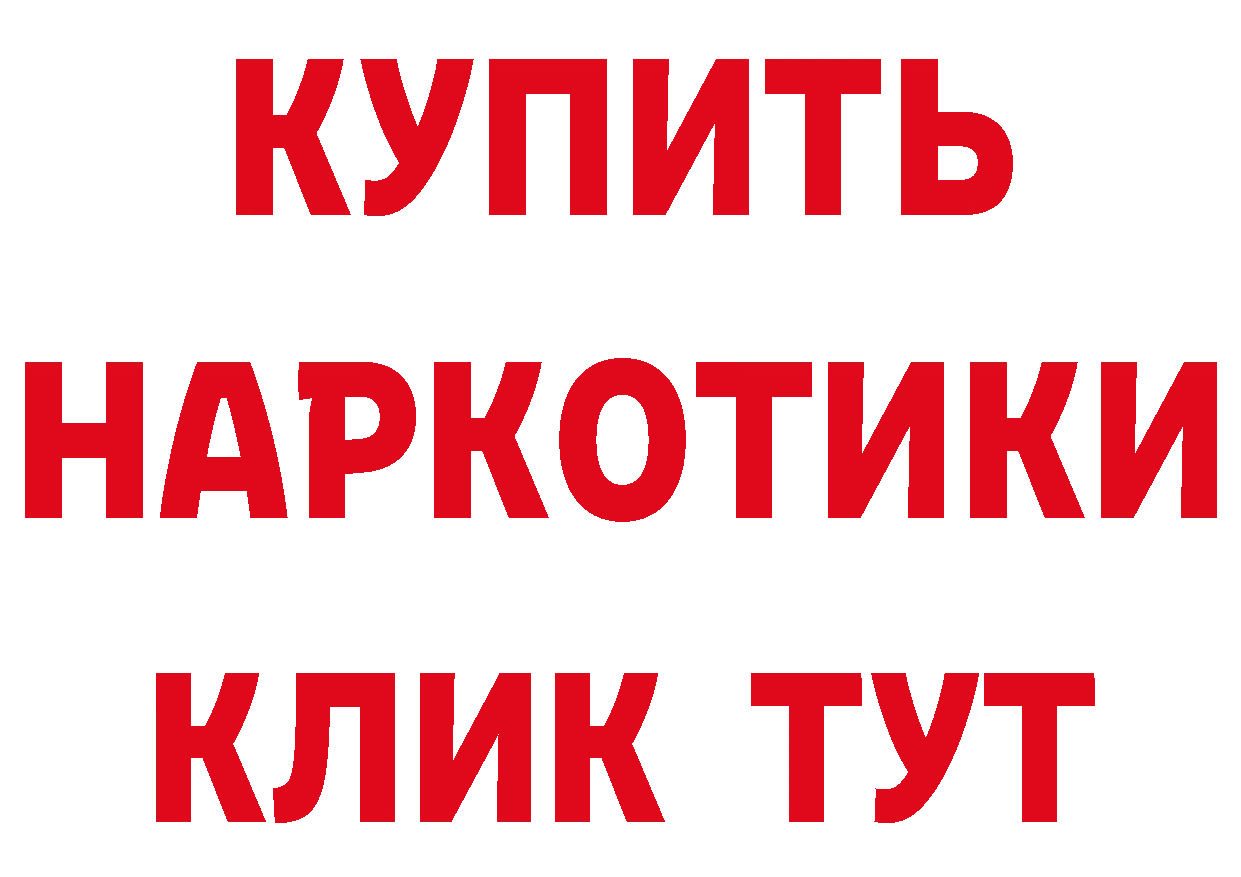 КУПИТЬ
НАРКОТИКИ
КЛИК ТУТ